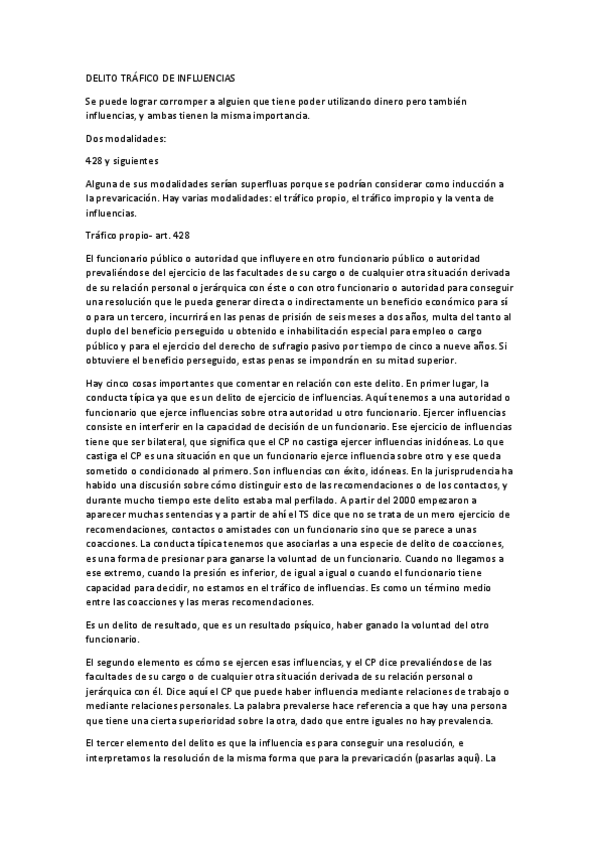 DELITO TRÁFICO DE INFLUENCIAS

Se puede lograr corromper a alguien que tiene poder utilizando dinero pero también influencias, y ambas tienen la misma importancia.

Dos modalidades:

428 y siguientes

Alguna de sus modalidades serían superfluas porque se podrían considerar como inducción a la prevaricación. Hay varias modalidades: el tráfico propio, el tráfico impropio y la venta de influencias.

Tráfico propio- art. 428

El funcionario público o autoridad que influyere en otro funcionario público o autoridad prevaliéndose del ejercicio de las facultades de su cargo o de cualquier otra situación derivada de su relación personal o jerárquica con éste o con otro funcionario o autoridad para conseguir una resolución que le pueda generar directa o indirectamente un beneficio económico para sí o para un tercero, incurrirá en las penas de prisión de seis meses a dos años, multa del tanto al duplo del beneficio perseguido u obtenido e inhabilitación especial para empleo o cargo público y para el ejercicio del derecho de sufragio pasivo por tiempo de cinco a nueve años. Si obtuviere el beneficio perseguido, estas penas se impondrán en su mitad superior.

Hay cinco cosas importantes que comentar en relación con este delito. En primer lugar, la conducta típica ya que es un delito de ejercicio de influencias. Aquí tenemos a una autoridad o funcionario que ejerce influencias sobre otra autoridad u otro funcionario. Ejercer influencias consiste en interferir en la capacidad de decisión de un funcionario. Ese ejercicio de influencias tiene que ser bilateral, que significa que el CP no castiga ejercer influencias inidóneas. Lo que castiga el CP es una situación en que un funcionario ejerce influencia sobre otro y ese queda sometido o condicionado al primero. Son influencias con éxito, idóneas. En la jurisprudencia ha habido una discusión sobre cómo distinguir esto de las recomendaciones o de los contactos, y durante mucho tiempo este delito estaba mal perfilado. A partir del 2000 empezaron a aparecer muchas sentencias y a partir de ahí el TS dice que no se trata de un mero ejercicio de recomendaciones, contactos o amistades con un funcionario sino que se parece a unas coacciones. La conducta típica tenemos que asociarlas a una especie de delito de coacciones, es una forma de presionar para ganarse la voluntad de un funcionario. Cuando no llegamos a ese extremo, cuando la presión es inferior, de igual a igual o cuando el funcionario tiene capacidad para decidir, no estamos en el tráfico de influencias. Es como un término medio entre las coacciones y las meras recomendaciones.

Es un delito de resultado, que es un resultado psíquico, haber ganado la voluntad del otro funcionario.

El segundo elemento es cómo se ejercen esas influencias, y el CP dice prevaliéndose de las facultades de su cargo o de cualquier otra situación derivada de su relación personal o jerárquica con él. Dice aquí el CP que puede haber influencia mediante relaciones de trabajo o mediante relaciones personales. La palabra prevalerse hace referencia a que hay una persona que tiene una cierta superioridad sobre la otra, dado que entre iguales no hay prevalencia.

El tercer elemento del delito es que la influencia es para conseguir una resolución, e interpretamos la resolución de la misma forma que para la prevaricación (pasarlas aquí). La